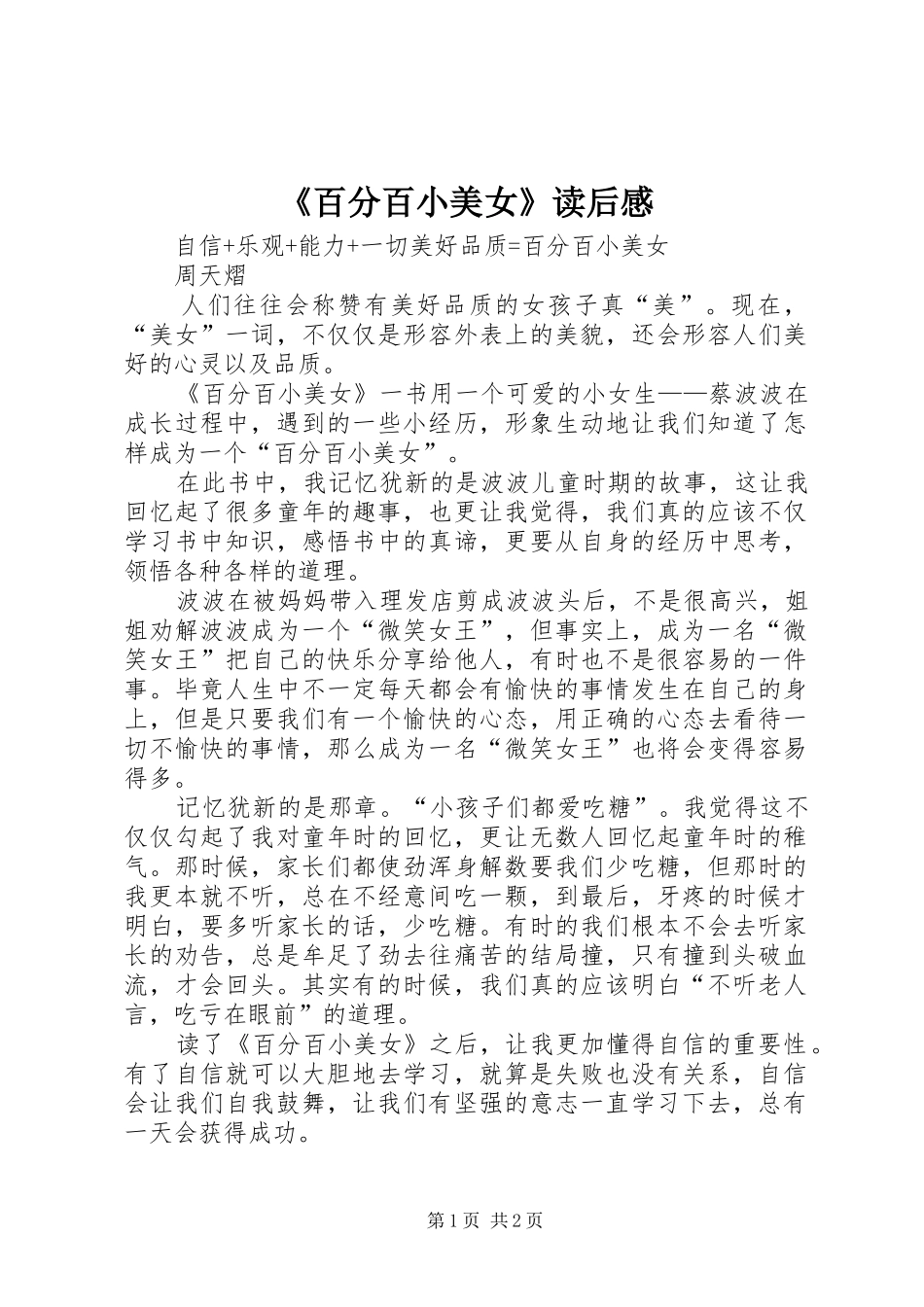 《百分百小美女》读后感

自信+乐观+能力+一切美好品质=百分百小美女

周天熠

人们往往会称赞有美好品质的女孩子真“美”。现在，“美女”一词，不仅仅是形容外表上的美貌，还会形容人们美好的心灵以及品质。

《百分百小美女》一书用一个可爱的小女生——蔡波波在成长过程中，遇到的一些小经历，形象生动地让我们知道了怎样成为一个“百分百小美女”。

在此书中，我记忆犹新的是波波儿童时期的故事，这让我回忆起了很多童年的趣事，也更让我觉得，我们真的应该不仅学习书中知识，感悟书中的真谛，更要从自身的经历中思考，领悟各种各样的道理。

波波在被妈妈带入理发店剪成波波头后，不是很高兴，姐姐劝解波波成为一个“微笑女王”，但事实上，成为一名“微笑女王”把自己的快乐分享给他人，有时也不是很容易的一件事。毕竟人生中不一定每天都会有愉快的事情发生在自己的身上，但是只要我们有一个愉快的心态，用正确的心态去看待一切不愉快的事情，那么成为一名“微笑女王”也将会变得容易得多。

记忆犹新的是那章。“小孩子们都爱吃糖”。我觉得这不仅仅勾起了我对童年时的回忆，更让无数人回忆起童年时的稚气。那时候，家长们都使劲浑身解数要我们少吃糖，但那时的我更本就不听，总在不经意间吃一颗，到最后，牙疼的时候才明白，要多听家长的话，少吃糖。有时的我们根本不会去听家长的劝告，总是牟足了劲去往痛苦的结局撞，只有撞到头破血流，才会回头。其实有的时候，我们真的应该明白“不听老人言，吃亏在眼前”的道理。

读了《百分百小美女》之后，让我更加懂得自信的重要性。有了自信就可以大胆地去学习，就算是失败也没有关系，自信会让我们自我鼓舞，让我们有坚强的意志一直学习下去，总有一天会获得成功。

第1页 共2页